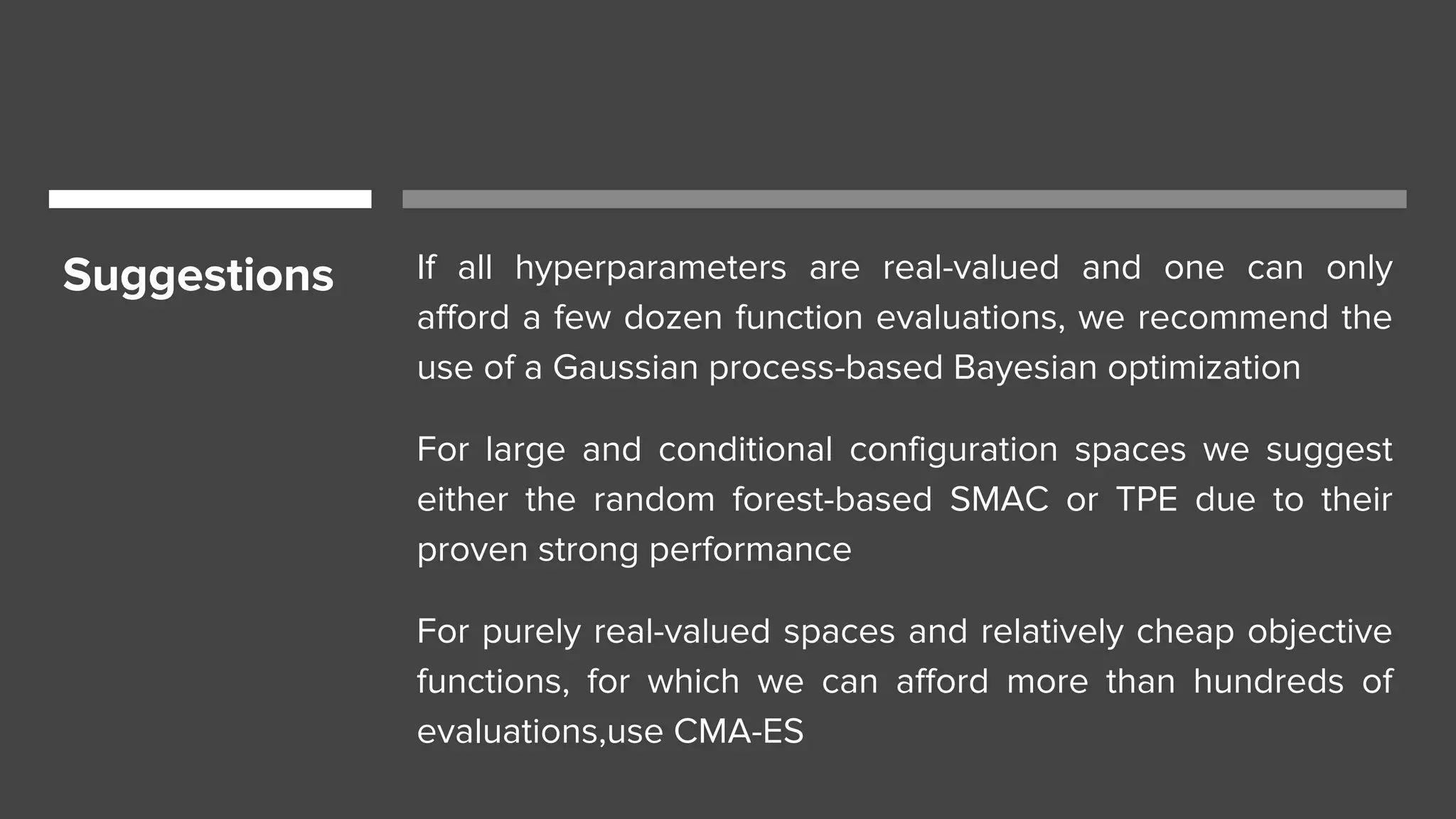 Suggestions

If all hyperparameters are real-valued and one can only afford a few dozen function evaluations, we recommend the use of a Gaussian process-based Bayesian optimization

For large and conditional configuration spaces we suggest either the random forest-based SMAC or TPE due to their proven strong performance

For purely real-valued spaces and relatively cheap objective functions, for which we can afford more than hundreds of evaluations,use CMA-ES